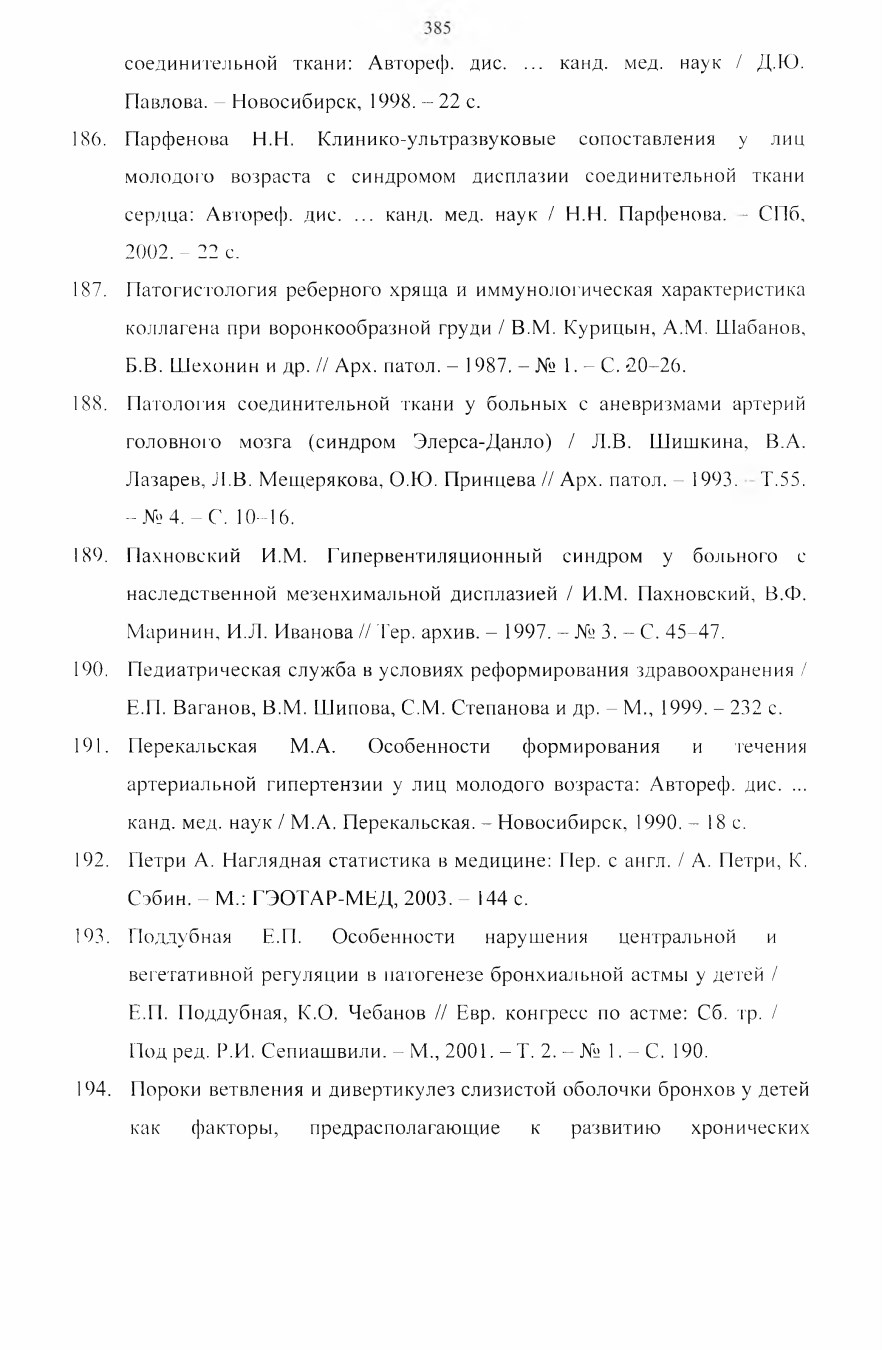 385

соединительной ткани: Автореф. дис. ... канд. мед. наук / Д.Ю. Павлова. – Новосибирск, 1998. – 22 с.

186. Парфенова Н.Н. Клинико-ультразвуковые сопоставления у лиц молодого возраста с синдромом дисплазии соединительной ткани сердца: Автореф. дис. ... канд. мед. наук / Н.Н. Парфенова. – СПб, 2002. – 22 с.

187. Патогистология реберного хряща и иммунологическая характеристика коллагена при воронкообразной груди / В.М. Курицын, А.М. Шабанов, Б.В. Шехонин и др. // Арх. патол. – 1987. – № 1. – С. 20–26.

188. Патология соединительной ткани у больных с аневризмами артерий головного мозга (синдром Элерса-Данло) / Л.В. Шишкина, В.А. Лазарев, Л.В. Мещерякова, О.Ю. Принцева // Арх. патол. – 1993. – Т.55. – № 4. – С. 10–16.

189. Пахновский И.М. Гипервентиляционный синдром у больного с наследственной мезенхимальной дисплазией / И.М. Пахновский, В.Ф. Маринин, И.Л. Иванова // Тер. архив. – 1997. – № 3. – С. 45–47.

190. Педиатрическая служба в условиях реформирования здравоохранения / Е.П. Ваганов, В.М. Шипова, С.М. Степанова и др. – М., 1999. – 232 с.

191. Перекальская М.А. Особенности формирования и течения артериальной гипертензии у лиц молодого возраста: Автореф. дис. ... канд. мед. наук / М.А. Перекальская. – Новосибирск, 1990. – 18 с.

192. Петри А. Наглядная статистика в медицине: Пер. с англ. / А. Петри, К. Сэбин. – М.: ГЭОТАР-МЕД, 2003. – 144 с.

193. Поддубная Е.П. Особенности нарушения центральной и вегетативной регуляции в патогенезе бронхиальной астмы у детей / Е.П. Поддубная, К.О. Чебанов // Евр. конгресс по астме: Сб. тр. / Под ред. Р.И. Сепиашвили. – М., 2001. – Т. 2. – № 1. – С. 190.

194. Пороки ветвления и дивертикулез слизистой оболочки бронхов у детей как факторы, предрасполагающие к развитию хронических